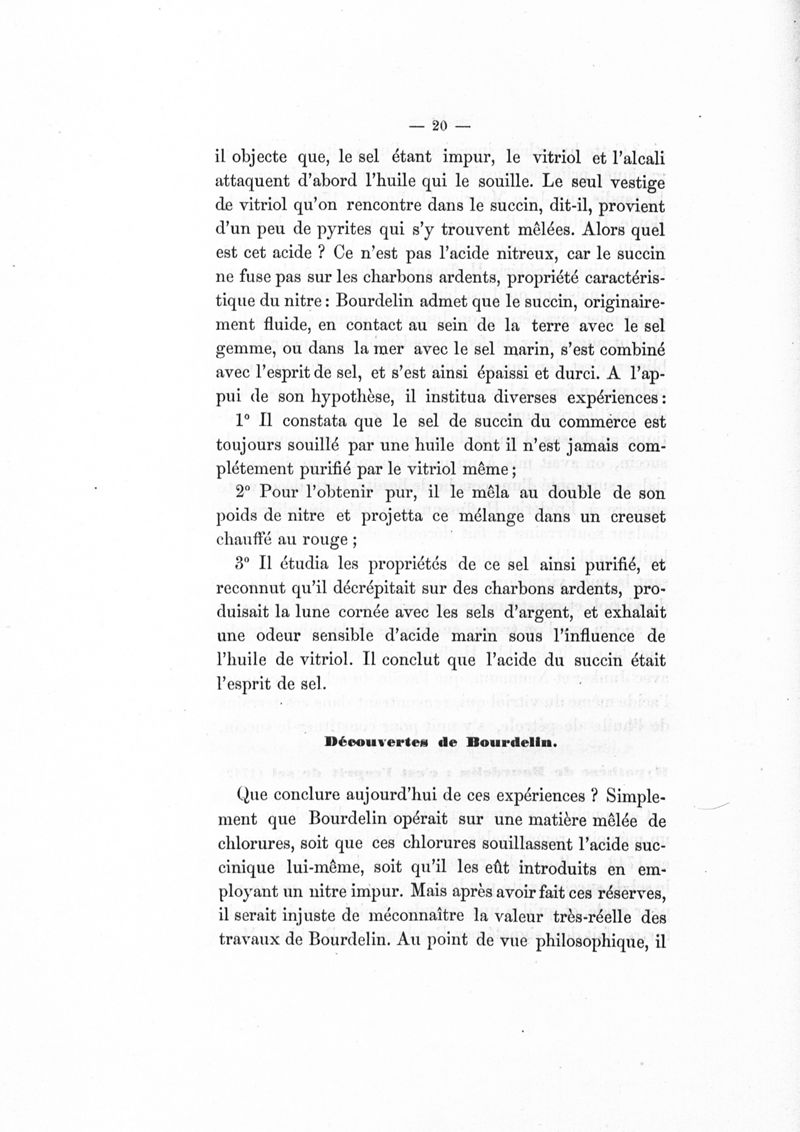 — 20 —

il objecte que, le sel étant impur, le vitriol et l'alcali attaquent d'abord l'huile qui le souille. Le seul vestige de vitriol qu'on rencontre dans le succin, dit-il, provient d'un peu de pyrites qui s'y trouvent mêlées. Alors quel est cet acide ? Ce n'est pas l'acide nitreux, car le succin ne fuse pas sur les charbons ardents, propriété caractéristique du nitre : Bourdelin admet que le succin, originairement fluide, en contact au sein de la terre avec le sel gemme, ou dans la mer avec le sel marin, s'est combiné avec l'esprit de sel, et s'est ainsi épaissi et durci. A l'appui de son hypothèse, il institua diverses expériences :

1° Il constata que le sel de succin du commerce est toujours souillé par une huile dont il n'est jamais complétement purifié par le vitriol même ;

2° Pour l'obtenir pur, il le mêla au double de son poids de nitre et projetta ce mélange dans un creuset chauffé au rouge ;

3° Il étudia les propriétés de ce sel ainsi purifié, et reconnut qu'il décrépitait sur des charbons ardents, produisait la lune cornée avec les sels d'argent, et exhalait une odeur sensible d'acide marin sous l'influence de l'huile de vitriol. Il conclut que l'acide du succin était l'esprit de sel.

Découvertes de Bourdelin.

Que conclure aujourd'hui de ces expériences ? Simplement que Bourdelin opérait sur une matière mêlée de chlorures, soit que ces chlorures souillassent l'acide succinique lui-même, soit qu'il les eût introduits en employant un nitre impur. Mais après avoir fait ces réserves, il serait injuste de méconnaître la valeur très-réelle des travaux de Bourdelin. Au point de vue philosophique, il